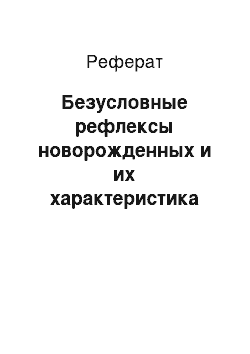 Реферат

Безусловные рефлексы новорожденных и их характеристика